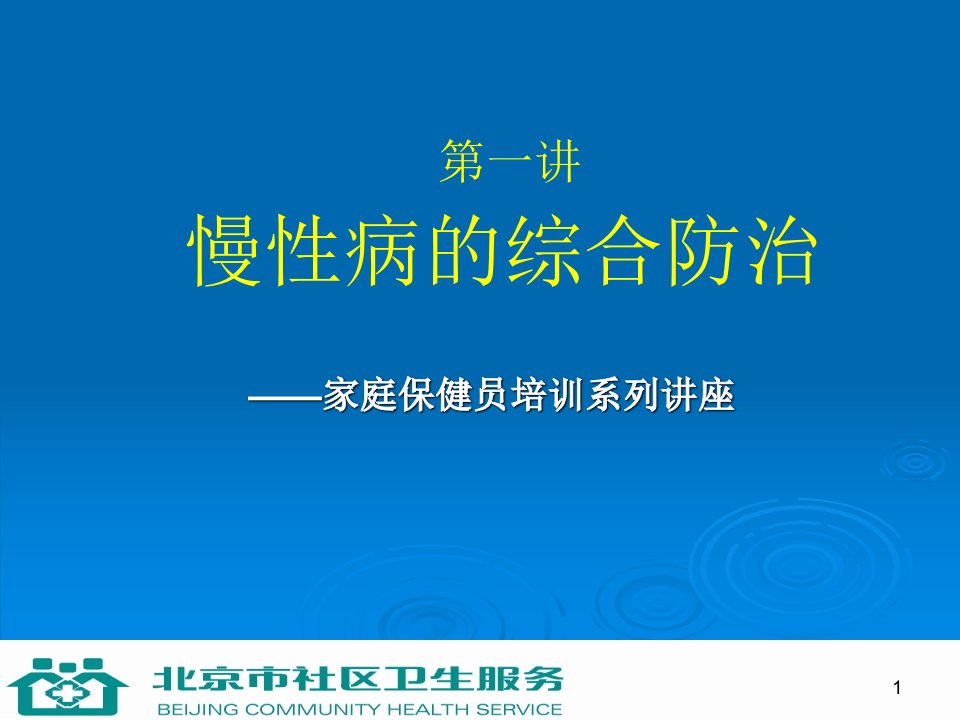 第一讲

慢性病的综合防治

——家庭保健员培训系列讲座

北京市社区卫生服务
BEIJING COMMUNITY HEALTH SERVICE

1